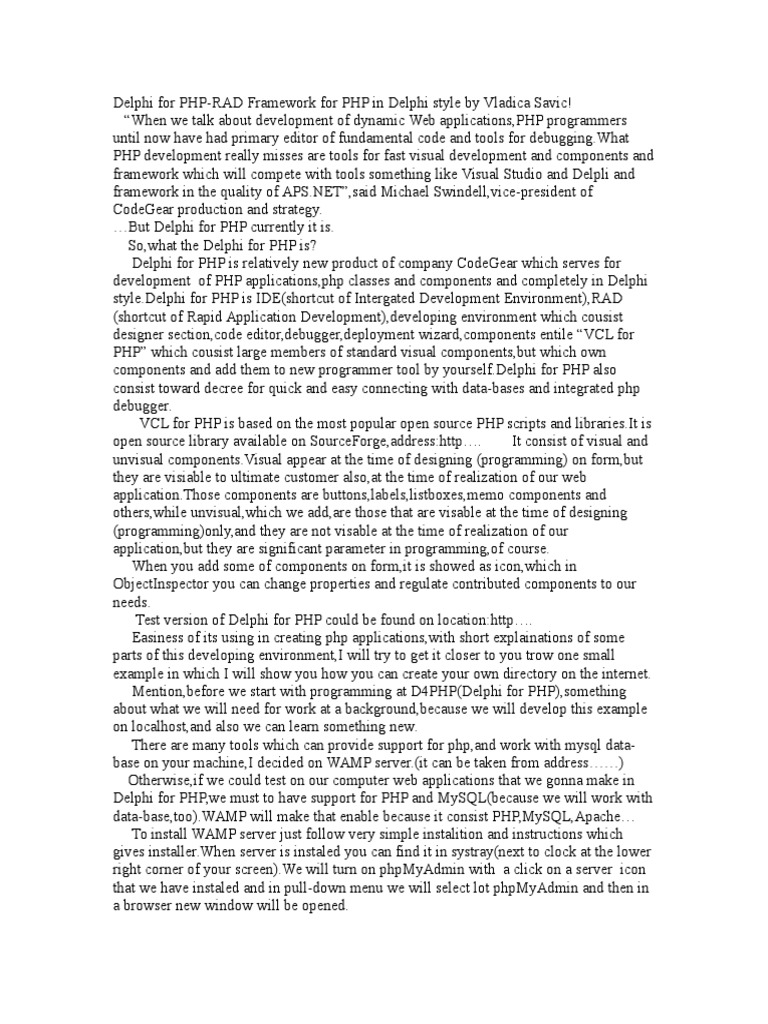 Delphi for PHP-RAD Framework for PHP in Delphi style by Vladica Savic!
"When we talk about development of dynamic Web applications,PHP programmers until now have had primary editor of fundamental code and tools for debugging.What PHP development really misses are tools for fast visual development and components and framework which will compete with tools something like Visual Studio and Delpli and framework in the quality of APS.NET",said Michael Swindell,vice-president of CodeGear production and strategy.
…But Delphi for PHP currently it is.
So,what the Delphi for PHP is?
Delphi for PHP is relatively new product of company CodeGear which serves for development of PHP applications,php classes and components and completely in Delphi style.Delphi for PHP is IDE(shortcut of Intergated Development Environment),RAD (shortcut of Rapid Application Development),developing environment which cousist designer section,code editor,debugger,deployment wizard,components entile "VCL for PHP" which cousist large members of standard visual components,but which own components and add them to new programmer tool by yourself.Delphi for PHP also consist toward decree for quick and easy connecting with data-bases and integrated php debugger.
VCL for PHP is based on the most popular open source PHP scripts and libraries.It is open source library available on SourceForge,address:http…. It consist of visual and unvisual components.Visual appear at the time of designing (programming) on form,but they are visiable to ultimate customer also,at the time of realization of our web application.Those components are buttons,labels,listboxes,memo components and others,while unvisual,which we add,are those that are visable at the time of designing (programming)only,and they are not visable at the time of realization of our application,but they are significant parameter in programming,of course.
When you add some of components on form,it is showed as icon,which in ObjectInspector you can change properties and regulate contributed components to our needs.
Test version of Delphi for PHP could be found on location:http….
Easiness of its using in creating php applications,with short explainations of some parts of this developing environment,I will try to get it closer to you trow one small example in which I will show you how you can create your own directory on the internet.
Mention,before we start with programming at D4PHP(Delphi for PHP),something about what we will need for work at a background,because we will develop this example on localhost,and also we can learn something new.
There are many tools which can provide support for php,and work with mysql data-base on your machine,I decided on WAMP server.(it can be taken from address……)
Otherwise,if we could test on our computer web applications that we gonna make in Delphi for PHP,we must to have support for PHP and MySQL(because we will work with data-base,too).WAMP will make that enable because it consist PHP,MySQL,Apache…
To install WAMP server just follow very simple instalition and instructions which gives installer.When server is instaled you can find it in systray(next to clock at the lower right corner of your screen).We will turn on phpMyAdmin with a click on a server icon that we have instaled and in pull-down menu we will select lot phpMyAdmin and then in a browser new window will be opened.